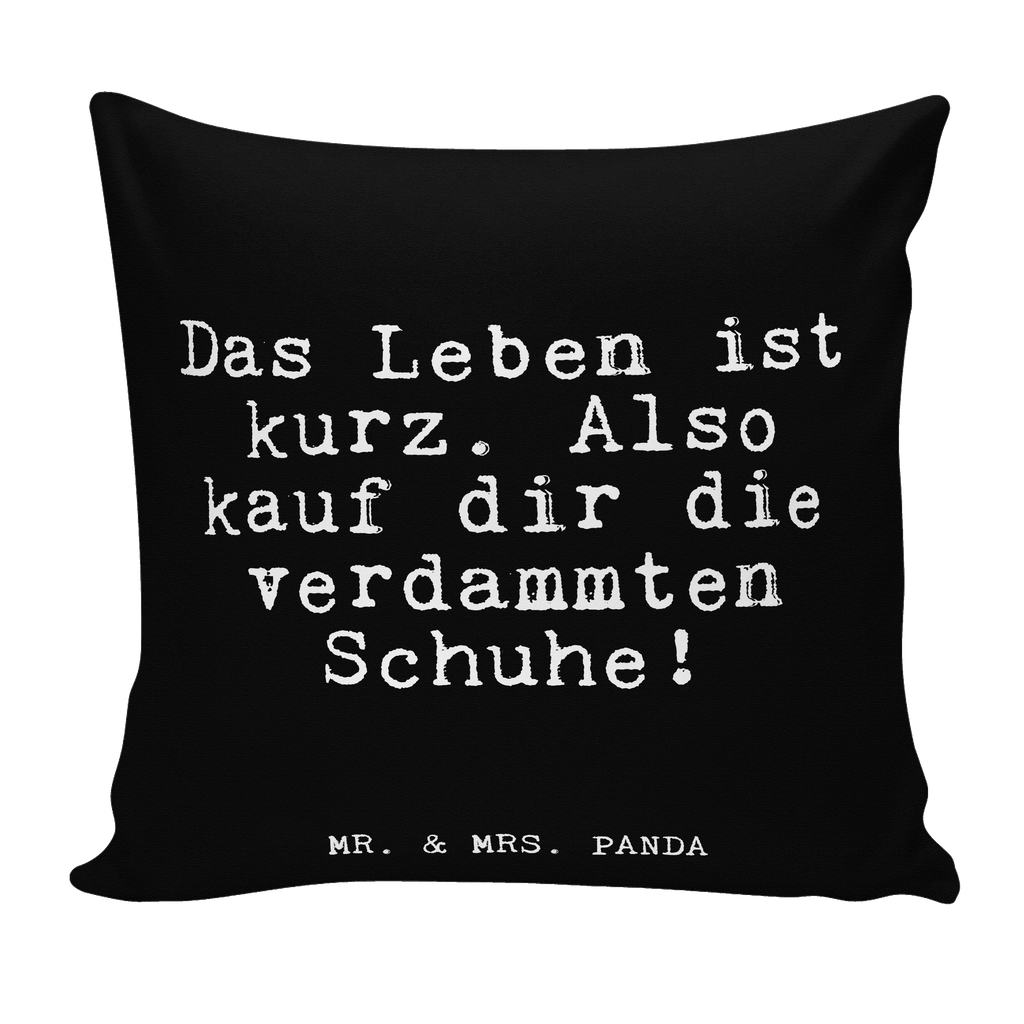 Das Leben ist kurz. Also kauf dir die verdammten Schuhe!

MR. & MRS. PANDA